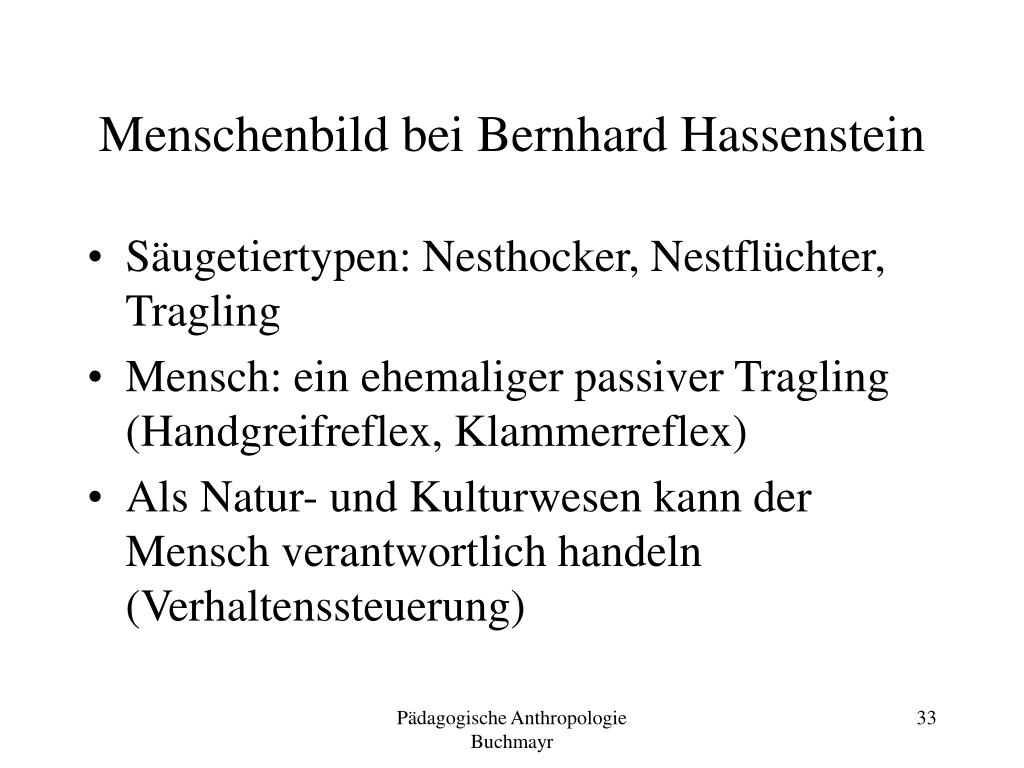 Menschenbild bei Bernhard Hassenstein

• Säugetiertypen: Nesthocker, Nestflüchter, Tragling
• Mensch: ein ehemaliger passiver Tragling (Handgreifreflex, Klammerreflex)
• Als Natur- und Kulturwesen kann der Mensch verantwortlich handeln (Verhaltenssteuerung)

Pädagogische Anthropologie
Buchmayr

33